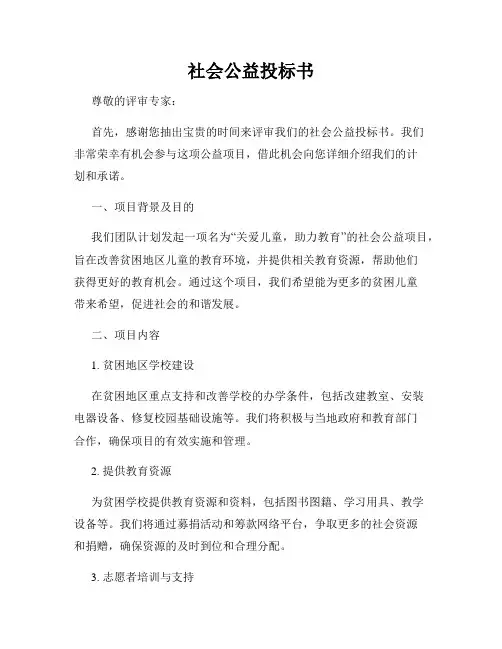 社会公益投标书

尊敬的评审专家：

首先，感谢您抽出宝贵的时间来评审我们的社会公益投标书。我们非常荣幸有机会参与这项公益项目，借此机会向您详细介绍我们的计划和承诺。

一、项目背景及目的

我们团队计划发起一项名为“关爱儿童，助力教育”的社会公益项目，旨在改善贫困地区儿童的教育环境，并提供相关教育资源，帮助他们获得更好的教育机会。通过这个项目，我们希望能为更多的贫困儿童带来希望，促进社会的和谐发展。

二、项目内容

1. 贫困地区学校建设

在贫困地区重点支持和改善学校的办学条件，包括改建教室、安装电器设备、修复校园基础设施等。我们将积极与当地政府和教育部门合作，确保项目的有效实施和管理。

2. 提供教育资源

为贫困学校提供教育资源和资料，包括图书图籍、学习用具、教学设备等。我们将通过募捐活动和筹款网络平台，争取更多的社会资源和捐赠，确保资源的及时到位和合理分配。

3. 志愿者培训与支持